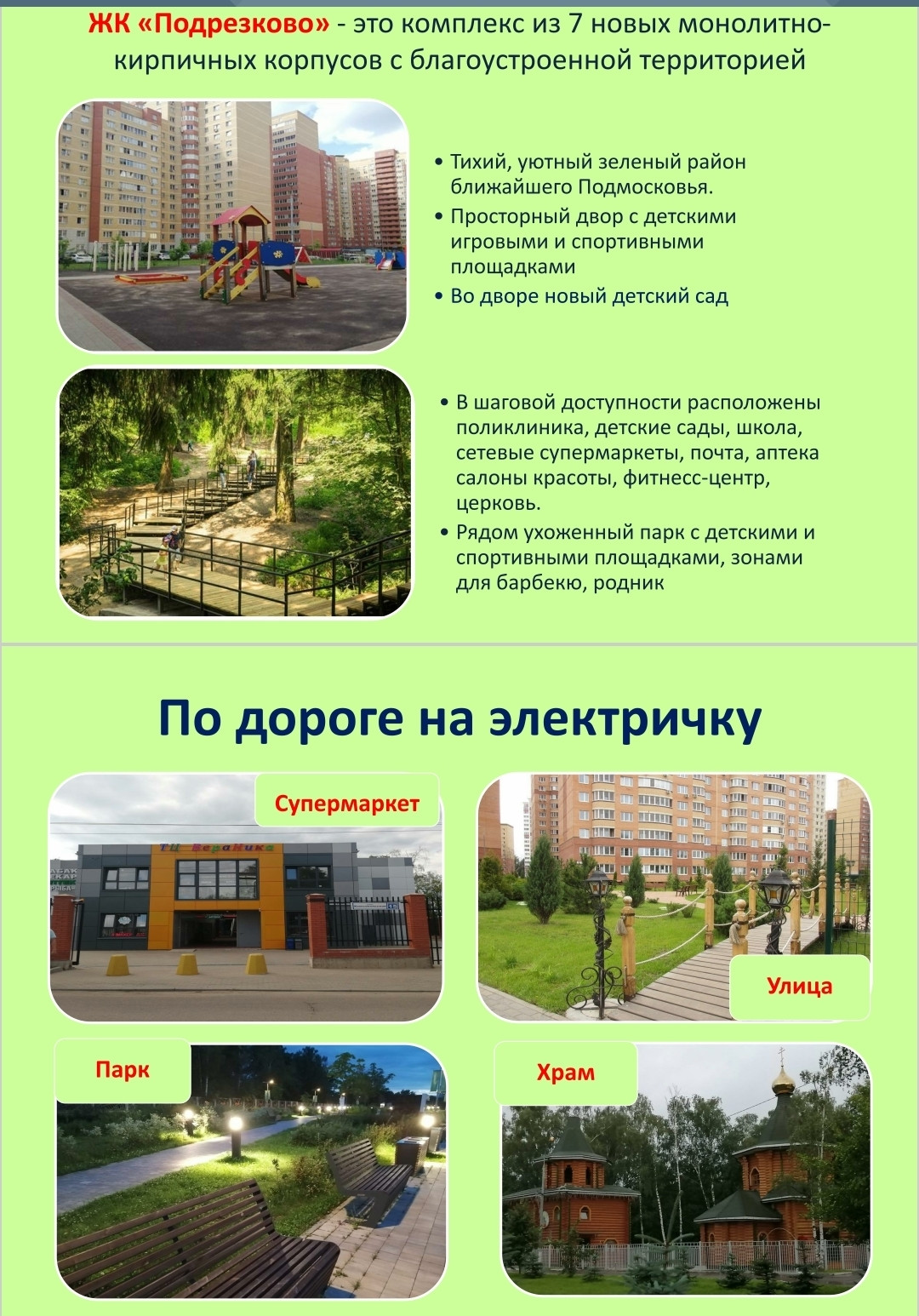 ЖК «Подрезково» - это комплекс из 7 новых монолитно-кирпичных корпусов с благоустроенной территорией

• Тихий, уютный зеленый район ближайшего Подмосковья.
• Просторный двор с детскими игровыми и спортивными площадками
• Во дворе новый детский сад

• В шаговой доступности расположены поликлиника, детские сады, школа, сетевые супермаркеты, почта, аптека салоны красоты, фитнесс-центр, церковь.
• Рядом ухоженный парк с детскими и спортивными площадками, зонами для барбекю, родник

По дороге на электричку

Супермаркет

ТЦ ВераНика

Улица

Парк

Храм